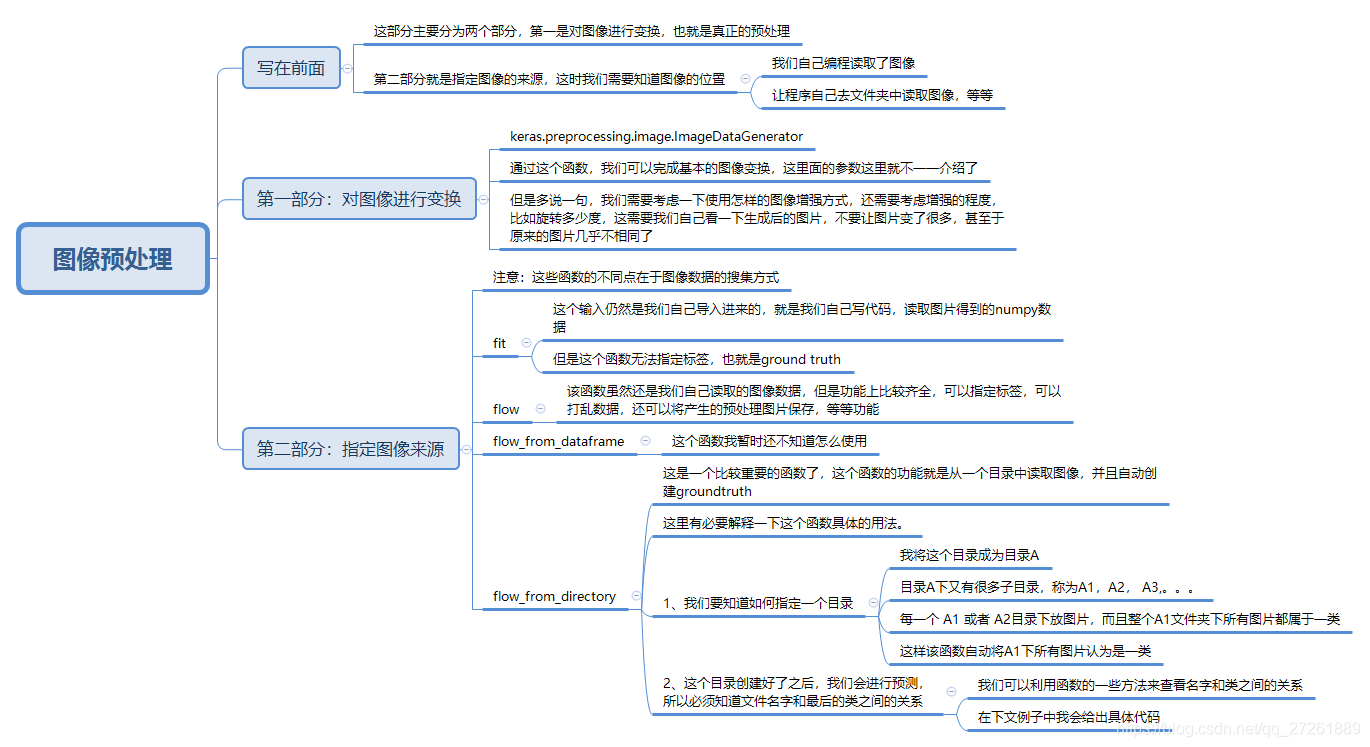 图像预处理

写在前面

这部分主要分为两个部分，第一是对图像进行变换，也就是真正的预处理

第二部分就是指定图像的来源，这时我们需要知道图像的位置

我们自己编程读取了图像

让程序自己去文件夹中读取图像，等等

第一部分：对图像进行变换

keras.preprocessing.image.ImageDataGenerator

通过这个函数，我们可以完成基本的图像变换，这里面的参数这里就不一一介绍了

但是多说一句，我们需要考虑一下使用怎样的图像增强方式，还需要考虑增强的程度，比如旋转多少度，这需要我们自己看一下生成后的图片，不要让图片变了很多，甚至于原来的图片几乎不相同了

第二部分：指定图像来源

注意：这些函数的不同点在于图像数据的搜集方式

fit

这个输入仍然是我们自己导入进来的，就是我们自己写代码，读取图片得到的numpy数据

但是这个函数无法指定标签，也就是ground truth

flow

该函数虽然还是我们自己读取的图像数据，但是功能上比较齐全，可以指定标签，可以打乱数据，还可以将产生的预处理图片保存，等等功能

flow_from_dataframe

这个函数我暂时还不知道怎么使用

flow_from_directory

这是一个比较重要的函数了，这个函数的功能就是从一个目录中读取图像，并且自动创建groundtruth

这里有必要解释一下这个函数具体的用法。

1、我们要知道如何指定一个目录

我将这个目录成为目录A

目录A下又有很多子目录，称为A1，A2， A3,。。。

每一个 A1 或者 A2目录下放图片，而且整个A1文件夹下所有图片都属于一类

这样该函数自动将A1下所有图片认为是一类

2、这个目录创建好了之后，我们会进行预测，所以必须知道文件名字和最后的类之间的关系

我们可以利用函数的一些方法来查看名字和类之间的关系

在下文例子中我会给出具体代码

https://blog.csdn.net/qq_27261889